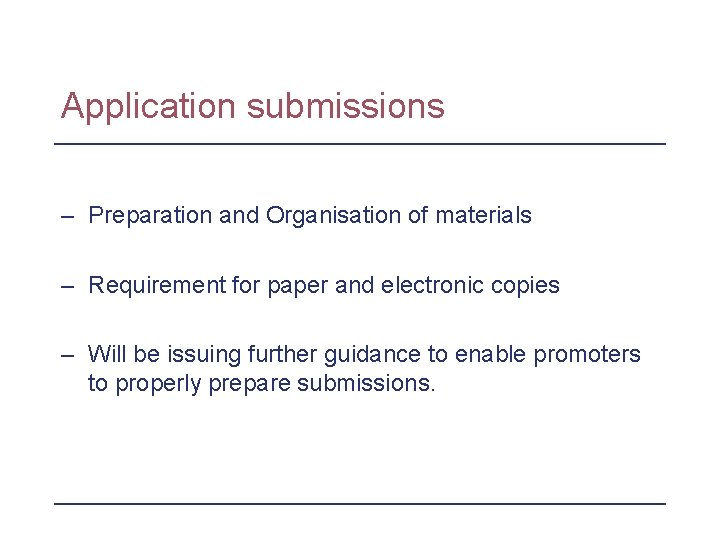 Application submissions

– Preparation and Organisation of materials

– Requirement for paper and electronic copies

– Will be issuing further guidance to enable promoters to properly prepare submissions.